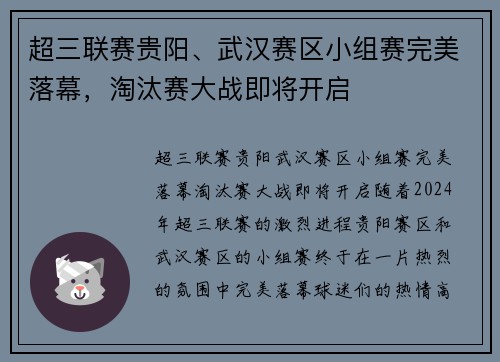 超三联赛贵阳、武汉赛区小组赛完美落幕，淘汰赛大战即将开启

超三联赛贵阳武汉赛区小组赛完美落幕淘汰赛大战即将开启随着2024年超三联赛的激烈进程贵阳赛区和武汉赛区的小组赛终于在一片热烈的氛围中完美落幕球迷们的热情高